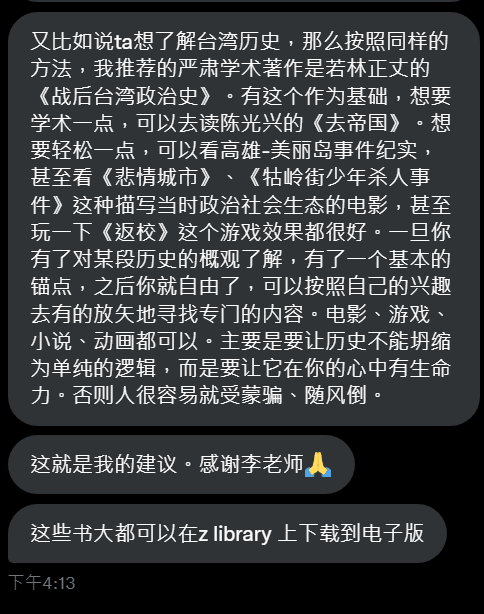 又比如说ta想了解台湾历史，那么按照同样的方法，我推荐的严肃学术著作是若林正丈的《战后台湾政治史》。有这个作为基础，想要学术一点，可以去读陈光兴的《去帝国》。想要轻松一点，可以看高雄-美丽岛事件纪实，甚至看《悲情城市》、《牯岭街少年杀人事件》这种描写当时政治社会生态的电影，甚至玩一下《返校》这个游戏效果都很好。一旦你有了对某段历史的概观了解，有了一个基本的锚点，之后你就自由了，可以按照自己的兴趣去有的放矢地寻找专门的内容。电影、游戏、小说、动画都可以。主要是要让历史不能坍缩为单纯的逻辑，而是要让它在你的心中有生命力。否则人很容易就受蒙骗、随风倒。

这就是我的建议。感谢李老师🙏

这些书大都可以在z library 上下载到电子版

下午4:13